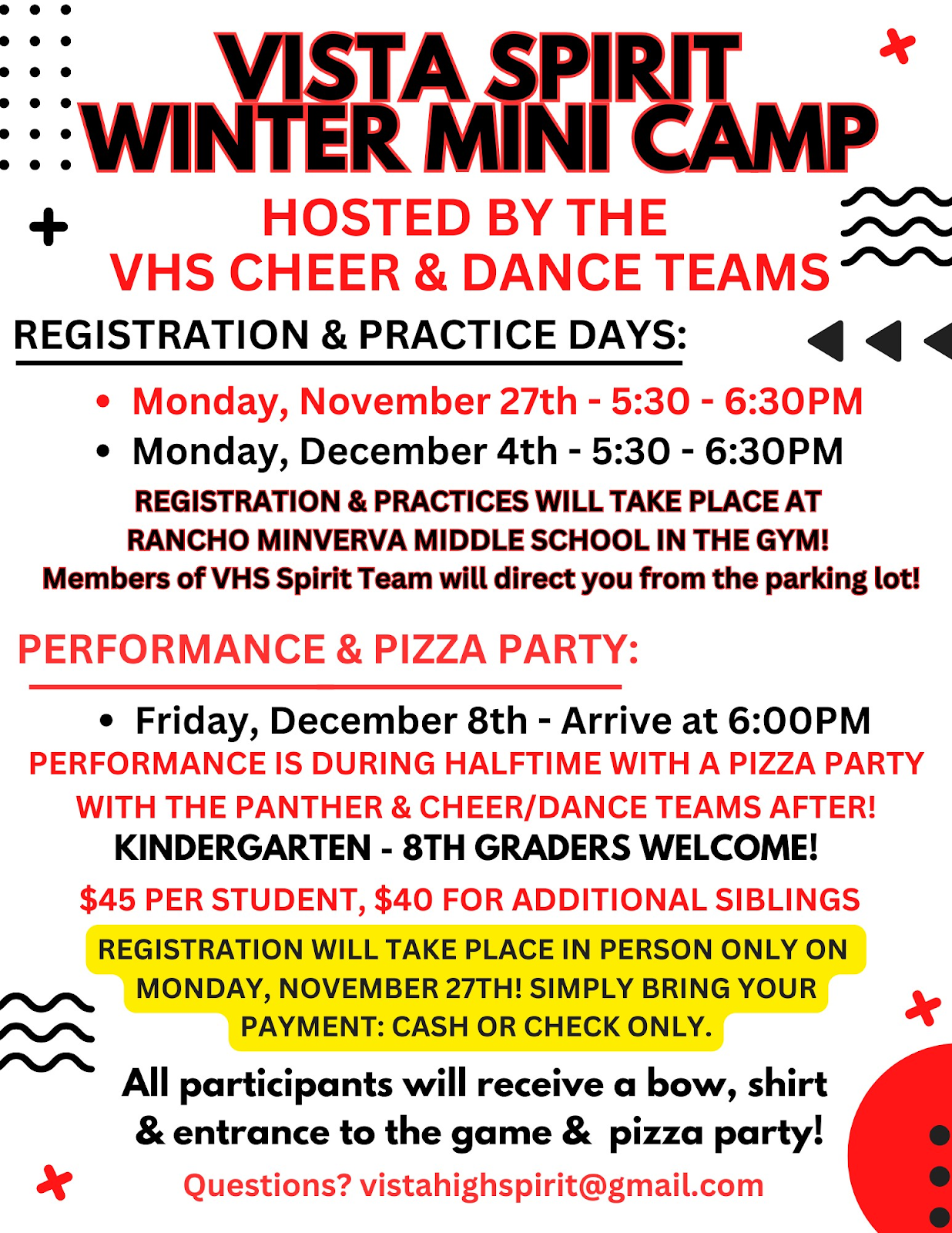 VISTA SPIRIT WINTER MINI CAMP

HOSTED BY THE
VHS CHEER & DANCE TEAMS

REGISTRATION & PRACTICE DAYS:

• Monday, November 27th - 5:30 - 6:30PM
• Monday, December 4th - 5:30 - 6:30PM

REGISTRATION & PRACTICES WILL TAKE PLACE AT RANCHO MINVERVA MIDDLE SCHOOL IN THE GYM!
Members of VHS Spirit Team will direct you from the parking lot!

PERFORMANCE & PIZZA PARTY:

• Friday, December 8th - Arrive at 6:00PM

PERFORMANCE IS DURING HALFTIME WITH A PIZZA PARTY WITH THE PANTHER & CHEER/DANCE TEAMS AFTER!

KINDERGARTEN - 8TH GRADERS WELCOME!

$45 PER STUDENT, $40 FOR ADDITIONAL SIBLINGS

REGISTRATION WILL TAKE PLACE IN PERSON ONLY ON MONDAY, NOVEMBER 27TH! SIMPLY BRING YOUR PAYMENT: CASH OR CHECK ONLY.

All participants will receive a bow, shirt & entrance to the game & pizza party!

Questions? vistahighspirit@gmail.com